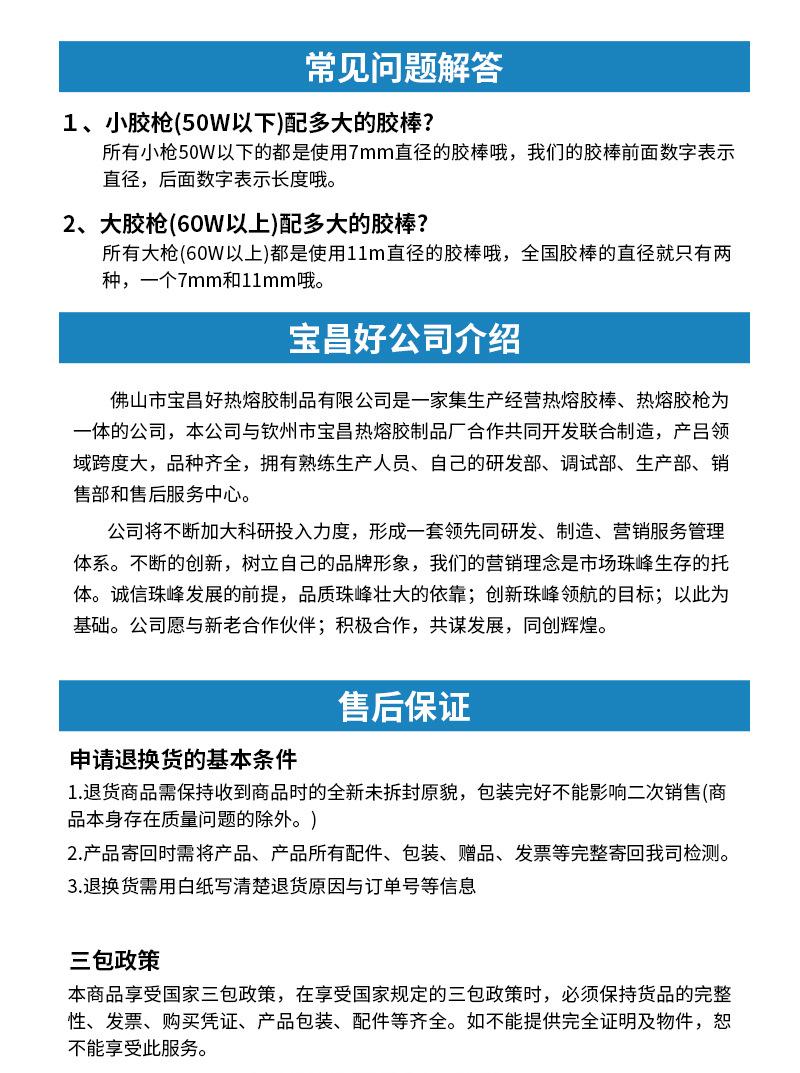 常见问题解答

1、小胶枪(50W以下)配多大的胶棒？
所有小枪50W以下的都是使用7mm直径的胶棒哦，我们的胶棒前面数字表示直径，后面数字表示长度哦。

2、大胶枪(60W以上)配多大的胶棒？
所有大枪(60W以上)都是使用11m直径的胶棒哦，全国胶棒的直径就只有两种，一个7mm和11mm哦。

宝昌好公司介绍

佛山市宝昌好热熔胶制品有限公司是一家集生产经营热熔胶棒、热熔胶枪为一体的公司，本公司与钦州市宝昌热熔胶制品厂合作共同开发联合制造，产吕领域跨度大，品种齐全，拥有熟练生产人员、自己的研发部、调试部、生产部、销售部和售后服务中心。

公司将不断加大科研投入力度，形成一套领先同研发、制造、营销服务管理体系。不断的创新，树立自己的品牌形象，我们的营销理念是市场珠峰生存的托体。诚信珠峰发展的前提，品质珠峰壮大的依靠；创新珠峰领航的目标；以此为基础。公司愿与新老合作伙伴；积极合作，共谋发展，同创辉煌。

售后保证

申请退换货的基本条件
1.退货商品需保持收到商品时的全新未拆封原貌，包装完好不能影响二次销售(商品本身存在质量问题的除外。)
2.产品寄回时需将产品、产品所有配件、包装、赠品、发票等完整寄回我司检测。
3.退换货需用白纸写清楚退货原因与订单号等信息

三包政策
本商品享受国家三包政策，在享受国家规定的三包政策时，必须保持货品的完整性、发票、购买凭证、产品包装、配件等齐全。如不能提供完全证明及物件，恕不能享受此服务。